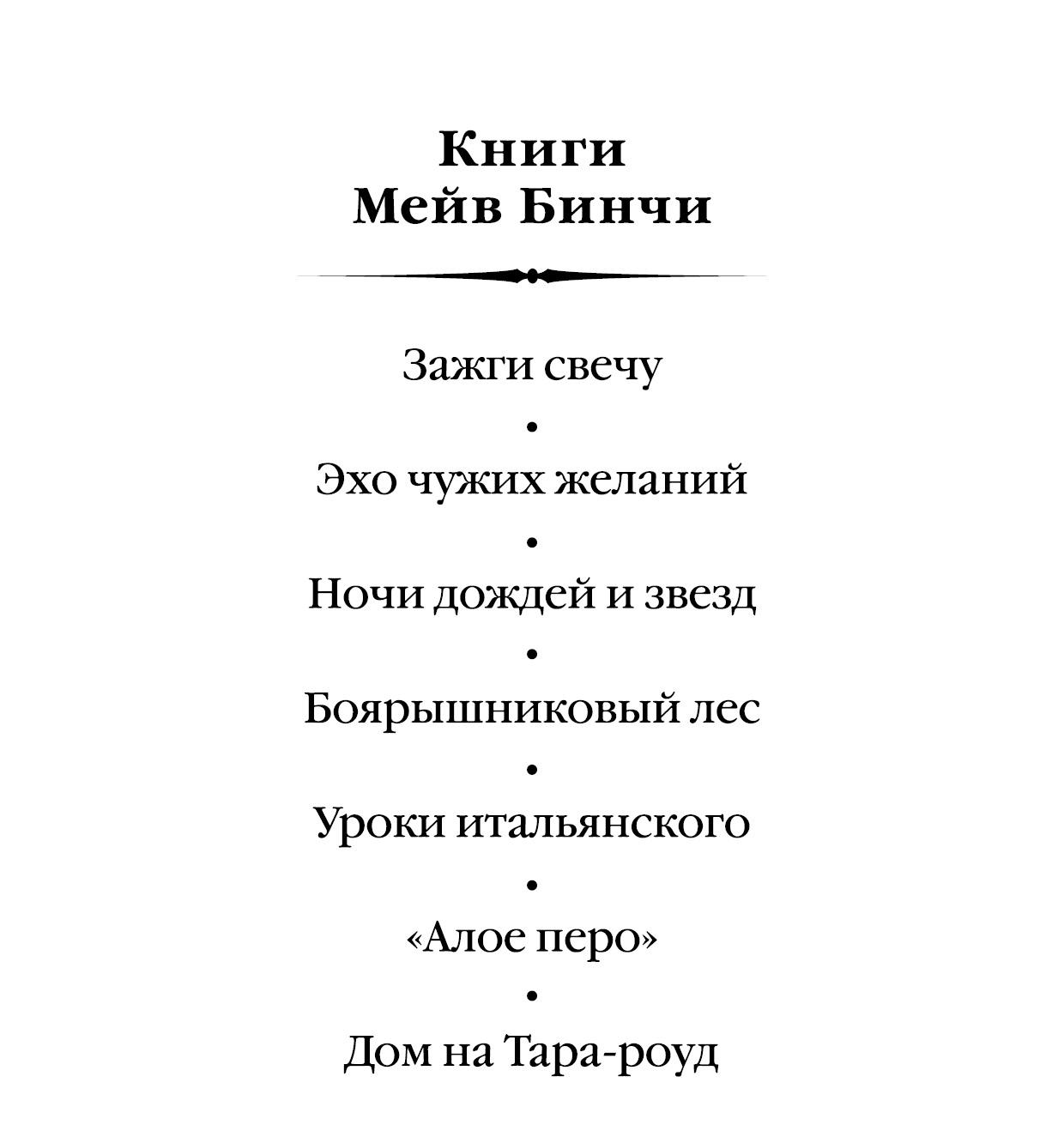 Книги
Мейв Бинчи

Зажги свечу

•

Эхо чужих желаний

•

Ночи дождей и звезд

•

Боярышниковый лес

•

Уроки итальянского

•

«Алое перо»

•

Дом на Тара-роуд